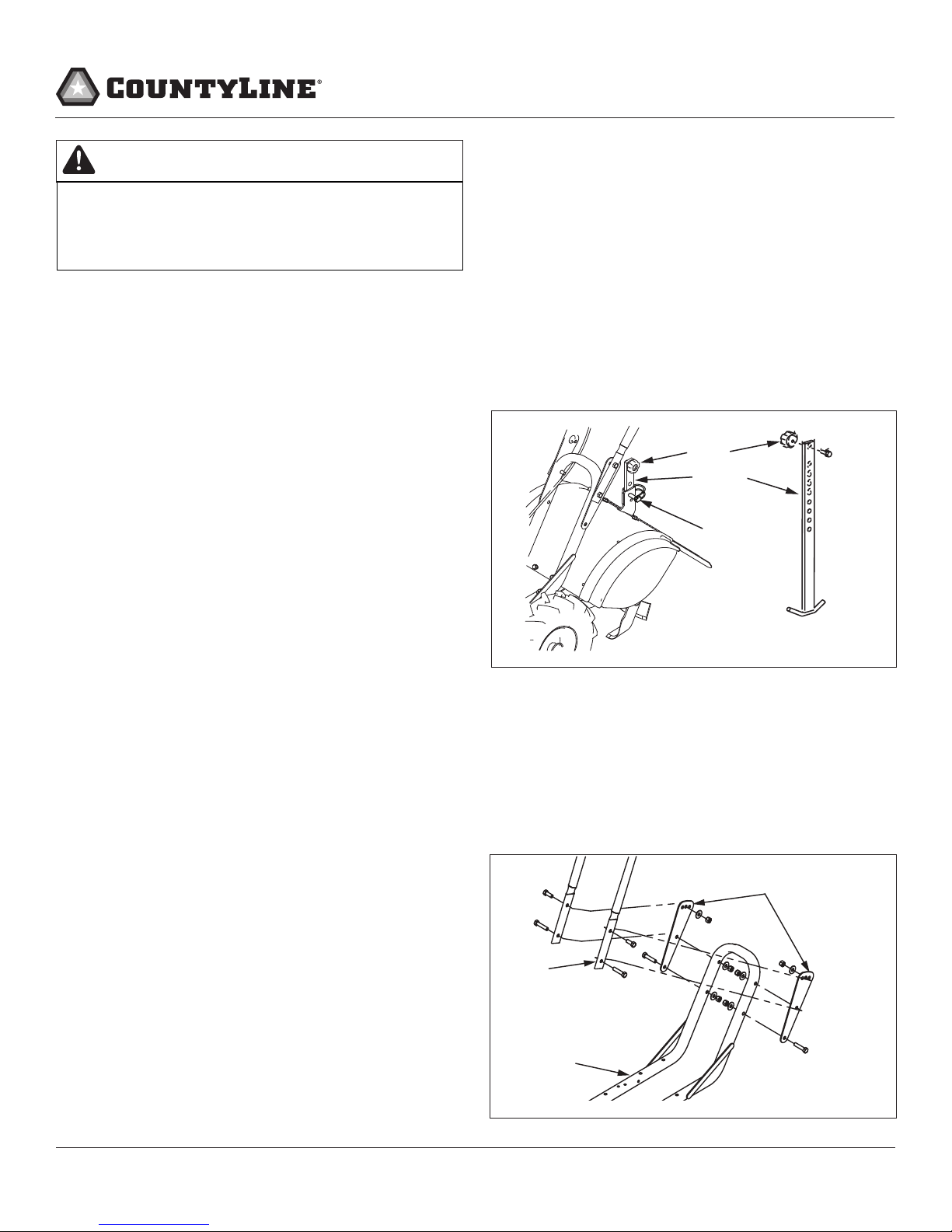 COUNTYLINE®